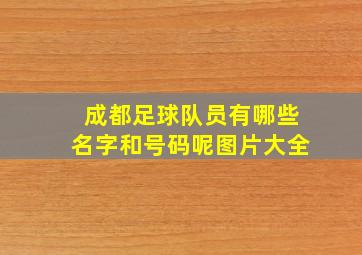 成都足球队员有哪些名字和号码呢图片大全